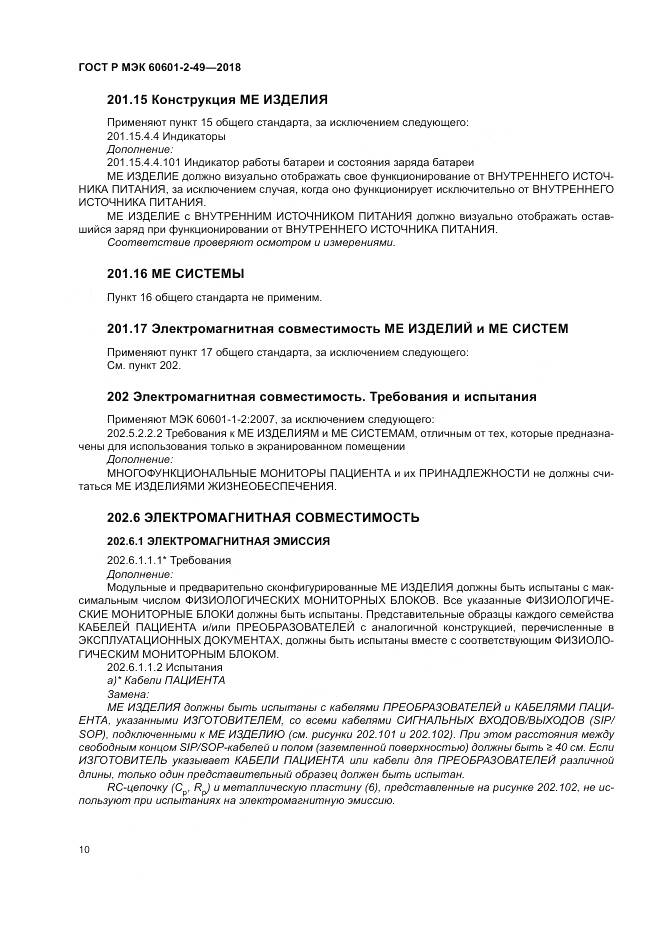 ГОСТ Р МЭК 60601-2-49—2018

201.15 Конструкция МЕ ИЗДЕЛИЯ

Применяют пункт 15 общего стандарта, за исключением следующего:
201.15.4.4 Индикаторы
Дополнение:
201.15.4.4.101 Индикатор работы батареи и состояния заряда батареи
МЕ ИЗДЕЛИЕ должно визуально отображать свое функционирование от ВНУТРЕННЕГО ИСТОЧНИКА ПИТАНИЯ, за исключением случая, когда оно функционирует исключительно от ВНУТРЕННЕГО ИСТОЧНИКА ПИТАНИЯ.
МЕ ИЗДЕЛИЕ с ВНУТРЕННИМ ИСТОЧНИКОМ ПИТАНИЯ должно визуально отображать оставшийся заряд при функционировании от ВНУТРЕННЕГО ИСТОЧНИКА ПИТАНИЯ.
Соответствие проверяют осмотром и измерениями.

201.16 МЕ СИСТЕМЫ

Пункт 16 общего стандарта не применим.

201.17 Электромагнитная совместимость МЕ ИЗДЕЛИЙ и МЕ СИСТЕМ

Применяют пункт 17 общего стандарта, за исключением следующего:
См. пункт 202.

202 Электромагнитная совместимость. Требования и испытания

Применяют МЭК 60601-1-2:2007, за исключением следующего:
202.5.2.2.2 Требования к МЕ ИЗДЕЛИЯМ и МЕ СИСТЕМАМ, отличным от тех, которые предназначены для использования только в экранированном помещении
Дополнение:
МНОГОФУНКЦИОНАЛЬНЫЕ МОНИТОРЫ ПАЦИЕНТА и их ПРИНАДЛЕЖНОСТИ не должны считаться МЕ ИЗДЕЛИЯМИ ЖИЗНЕОБЕСПЕЧЕНИЯ.

202.6 ЭЛЕКТРОМАГНИТНАЯ СОВМЕСТИМОСТЬ

202.6.1 ЭЛЕКТРОМАГНИТНАЯ ЭМИССИЯ

202.6.1.1.1* Требования
Дополнение:
Модульные и предварительно сконфигурированные МЕ ИЗДЕЛИЯ должны быть испытаны с максимальным числом ФИЗИОЛОГИЧЕСКИХ МОНИТОРНЫХ БЛОКОВ. Все указанные ФИЗИОЛОГИЧЕСКИЕ МОНИТОРНЫЕ БЛОКИ должны быть испытаны. Представительные образцы каждого семейства КАБЕЛЕЙ ПАЦИЕНТА и/или ПРЕОБРАЗОВАТЕЛЕЙ с аналогичной конструкцией, перечисленные в ЭКСПЛУАТАЦИОННЫХ ДОКУМЕНТАХ, должны быть испытаны вместе с соответствующим ФИЗИОЛОГИЧЕСКИМ МОНИТОРНЫМ БЛОКОМ.
202.6.1.1.2 Испытания
а)* Кабели ПАЦИЕНТА
Замена:
МЕ ИЗДЕЛИЯ должны быть испытаны с кабелями ПРЕОБРАЗОВАТЕЛЕЙ и КАБЕЛЯМИ ПАЦИЕНТА, указанными ИЗГОТОВИТЕЛЕМ, со всеми кабелями СИГНАЛЬНЫХ ВХОДОВ/ВЫХОДОВ (SIP/SOP), подключенными к МЕ ИЗДЕЛИЮ (см. рисунки 202.101 и 202.102). При этом расстояния между свободным концом SIP/SOP-кабелей и полом (заземленной поверхностью) должны быть ≥ 40 см. Если ИЗГОТОВИТЕЛЬ указывает КАБЕЛИ ПАЦИЕНТА или кабели для ПРЕОБРАЗОВАТЕЛЕЙ различной длины, только один представительный образец должен быть испытан.
RC-цепочку ($C_p$, $R_p$) и металлическую пластину (6), представленные на рисунке 202.102, не используют при испытаниях на электромагнитную эмиссию.

10